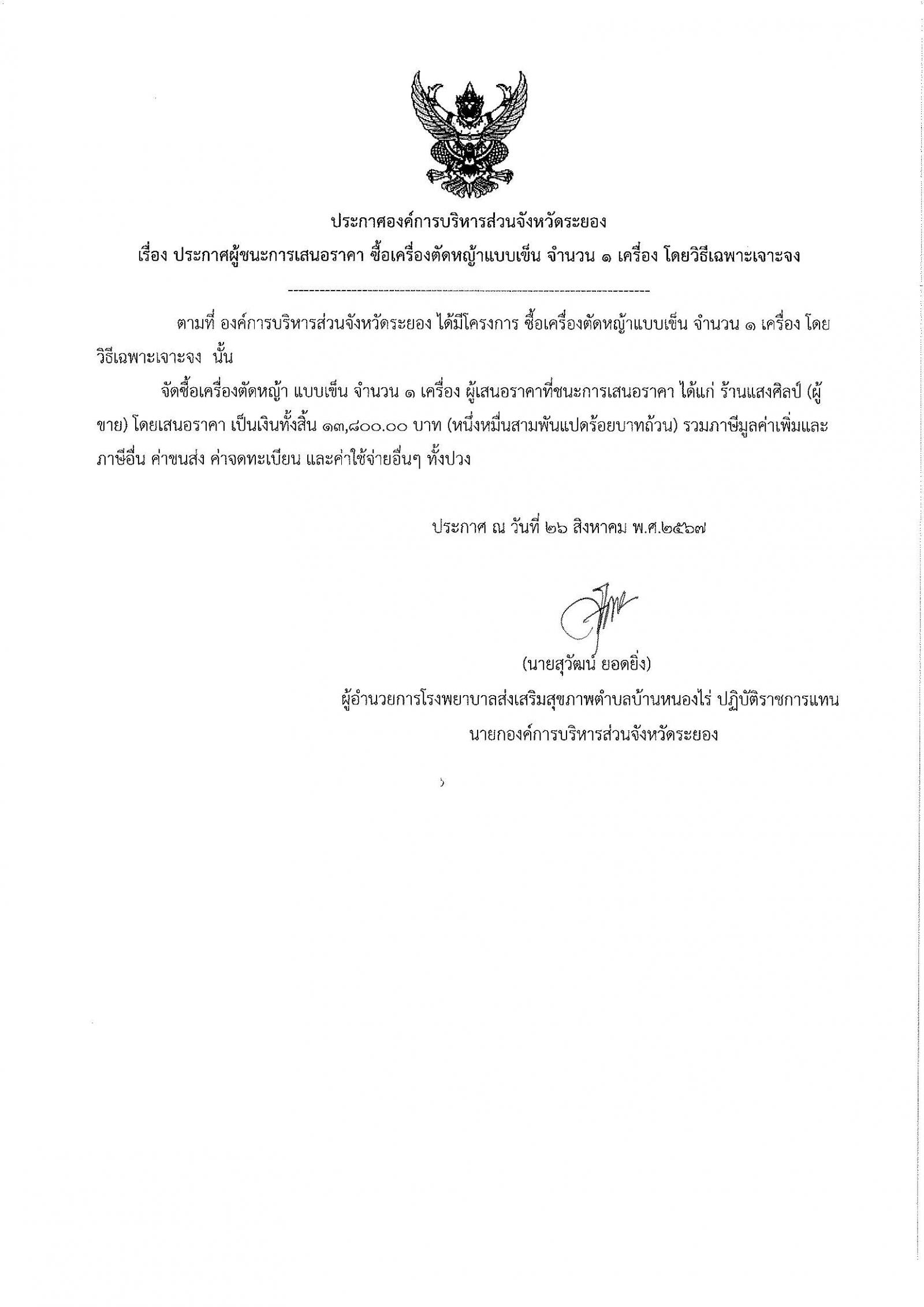 ประกาศองค์การบริหารส่วนจังหวัดระยอง

เรื่อง ประกาศผู้ชนะการเสนอราคา ซื้อเครื่องตัดหญ้าแบบเข็น จำนวน ๑ เครื่อง โดยวิธีเฉพาะเจาะจง

--------------------------------------------------------------------

ตามที่ องค์การบริหารส่วนจังหวัดระยอง ได้มีโครงการ ซื้อเครื่องตัดหญ้าแบบเข็น จำนวน ๑ เครื่อง โดยวิธีเฉพาะเจาะจง นั้น

จัดซื้อเครื่องตัดหญ้า แบบเข็น จำนวน ๑ เครื่อง ผู้เสนอราคาที่ชนะการเสนอราคา ได้แก่ ร้านแสงศิลป์ (ผู้ขาย) โดยเสนอราคา เป็นเงินทั้งสิ้น ๑๓,๘๐๐.๐๐ บาท (หนึ่งหมื่นสามพันแปดร้อยบาทถ้วน) รวมภาษีมูลค่าเพิ่มและภาษีอื่น ค่าขนส่ง ค่าจดทะเบียน และค่าใช้จ่ายอื่นๆ ทั้งปวง

ประกาศ ณ วันที่ ๒๖ สิงหาคม พ.ศ.๒๕๖๗

(นายสุวัฒน์ ยอดยิ่ง)
ผู้อำนวยการโรงพยาบาลส่งเสริมสุขภาพตำบลบ้านหนองไร่ ปฏิบัติราชการแทน
นายกองค์การบริหารส่วนจังหวัดระยอง